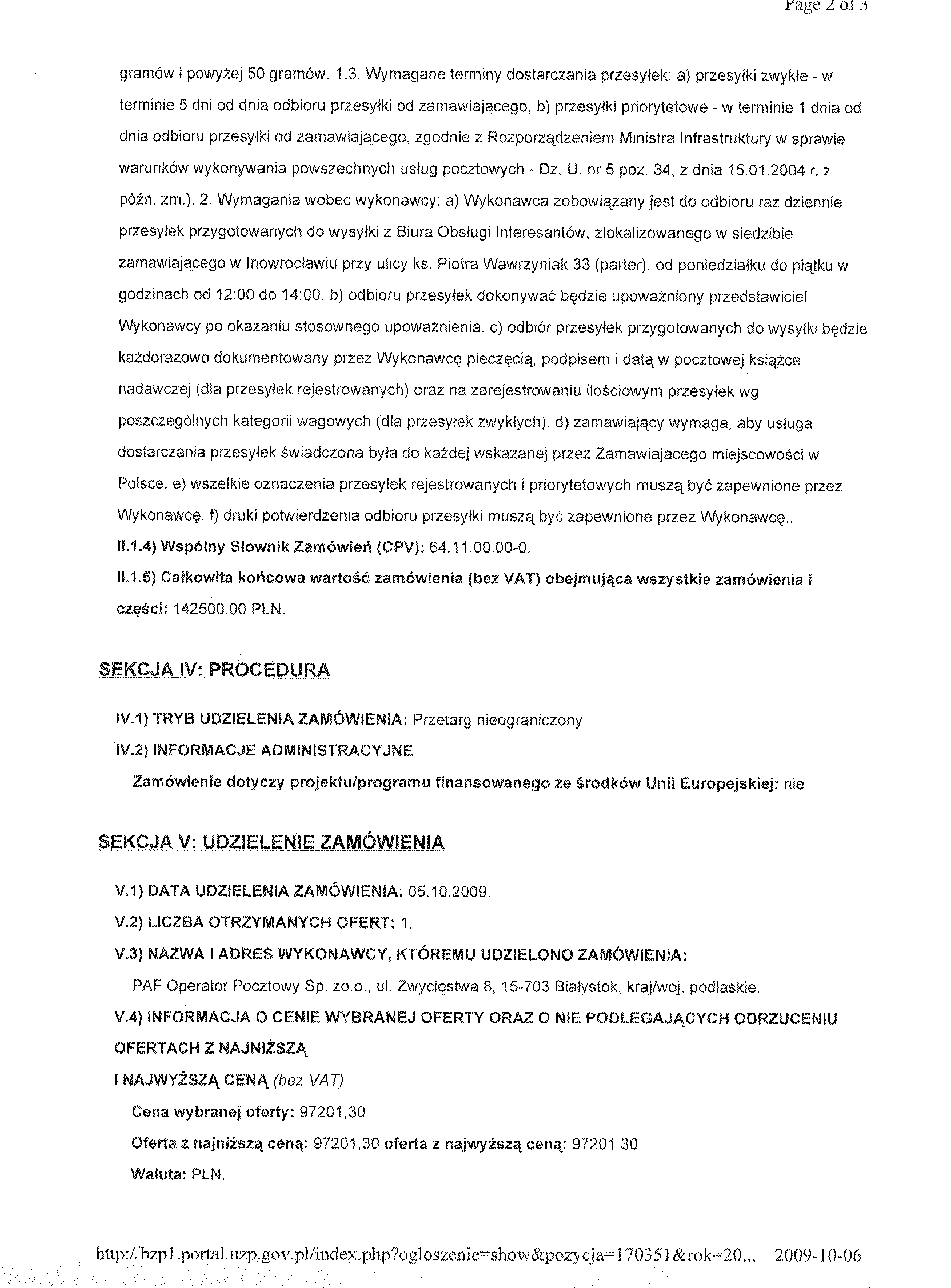 Page 2 of 3

gramów i powyżej 50 gramów. 1.3. Wymagane terminy dostarczania przesyłek: a) przesyłki zwykłe - w terminie 5 dni od dnia odbioru przesyłki od zamawiającego, b) przesyłki priorytetowe - w terminie 1 dnia od dnia odbioru przesyłki od zamawiającego, zgodnie z Rozporządzeniem Ministra Infrastruktury w sprawie warunków wykonywania powszechnych usług pocztowych - Dz. U. nr 5 poz. 34, z dnia 15.01.2004 r. z późn. zm.). 2. Wymagania wobec wykonawcy: a) Wykonawca zobowiązany jest do odbioru raz dziennie przesyłek przygotowanych do wysyłki z Biura Obsługi Interesantów, zlokalizowanego w siedzibie zamawiającego w Inowrocławiu przy ulicy ks. Piotra Wawrzyniak 33 (parter), od poniedziałku do piątku w godzinach od 12:00 do 14:00. b) odbioru przesyłek dokonywać będzie upoważniony przedstawiciel Wykonawcy po okazaniu stosownego upoważnienia. c) odbiór przesyłek przygotowanych do wysyłki będzie każdorazowo dokumentowany przez Wykonawcę pieczęcią, podpisem i datą w pocztowej książce nadawczej (dla przesyłek rejestrowanych) oraz na zarejestrowaniu ilościowym przesyłek wg poszczególnych kategorii wagowych (dla przesyłek zwykłych). d) zamawiający wymaga, aby usługa dostarczania przesyłek świadczona była do każdej wskazanej przez Zamawiajacego miejscowości w Polsce. e) wszelkie oznaczenia przesyłek rejestrowanych i priorytetowych muszą być zapewnione przez Wykonawcę. f) druki potwierdzenia odbioru przesyłki muszą być zapewnione przez Wykonawcę..
II.1.4) Wspólny Słownik Zamówień (CPV): 64.11.00.00-0.
II.1.5) Całkowita końcowa wartość zamówienia (bez VAT) obejmująca wszystkie zamówienia i części: 142500.00 PLN.

SEKCJA IV: PROCEDURA

IV.1) TRYB UDZIELENIA ZAMÓWIENIA: Przetarg nieograniczony
IV.2) INFORMACJE ADMINISTRACYJNE
Zamówienie dotyczy projektu/programu finansowanego ze środków Unii Europejskiej: nie

SEKCJA V: UDZIELENIE ZAMÓWIENIA

V.1) DATA UDZIELENIA ZAMÓWIENIA: 05.10.2009.
V.2) LICZBA OTRZYMANYCH OFERT: 1.
V.3) NAZWA I ADRES WYKONAWCY, KTÓREMU UDZIELONO ZAMÓWIENIA:
PAF Operator Pocztowy Sp. zo.o., ul. Zwycięstwa 8, 15-703 Białystok, kraj/woj. podlaskie.
V.4) INFORMACJA O CENIE WYBRANEJ OFERTY ORAZ O NIE PODLEGAJĄCYCH ODRZUCENIU OFERTACH Z NAJNIŻSZĄ
I NAJWYŻSZĄ CENĄ (bez VAT)
Cena wybranej oferty: 97201,30
Oferta z najniższą ceną: 97201,30 oferta z najwyższą ceną: 97201.30
Waluta: PLN.

http://bzp1.portal.uzp.gov.pl/index.php?ogloszenie=show&pozycja=170351&rok=20... 2009-10-06